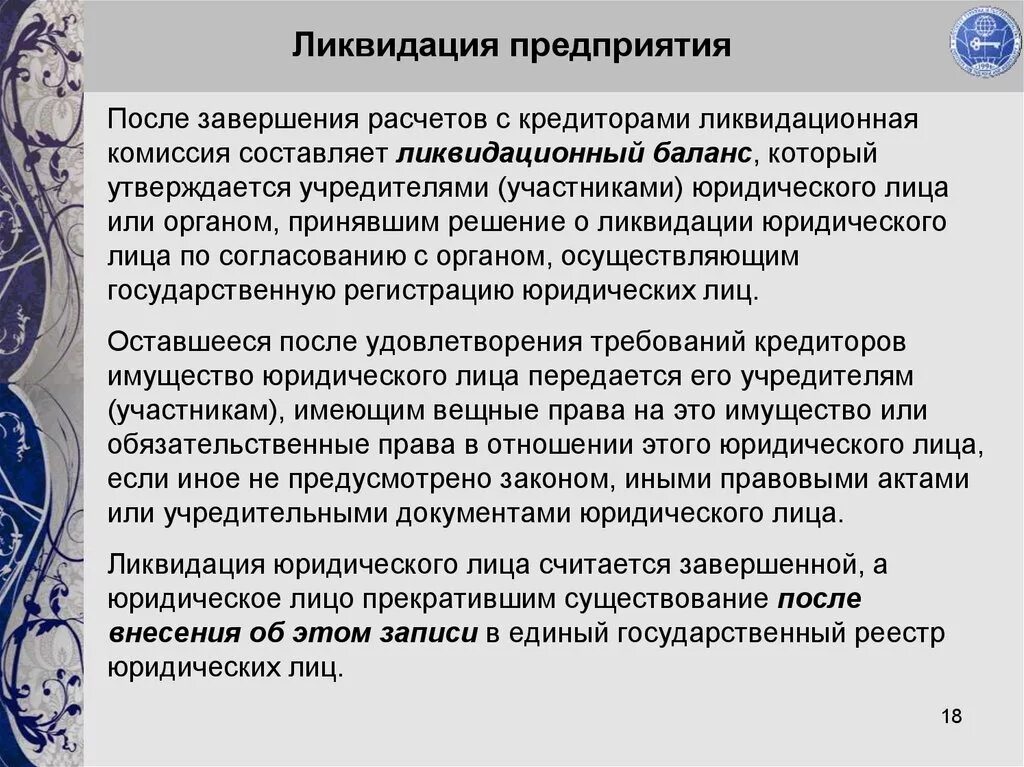 Ликвидация предприятия

После завершения расчетов с кредиторами ликвидационная комиссия составляет ликвидационный баланс, который утверждается учредителями (участниками) юридического лица или органом, принявшим решение о ликвидации юридического лица по согласованию с органом, осуществляющим государственную регистрацию юридических лиц.

Оставшееся после удовлетворения требований кредиторов имущество юридического лица передается его учредителям (участникам), имеющим вещные права на это имущество или обязательственные права в отношении этого юридического лица, если иное не предусмотрено законом, иными правовыми актами или учредительными документами юридического лица.

Ликвидация юридического лица считается завершенной, а юридическое лицо прекратившим существование после внесения об этом записи в единый государственный реестр юридических лиц.

18